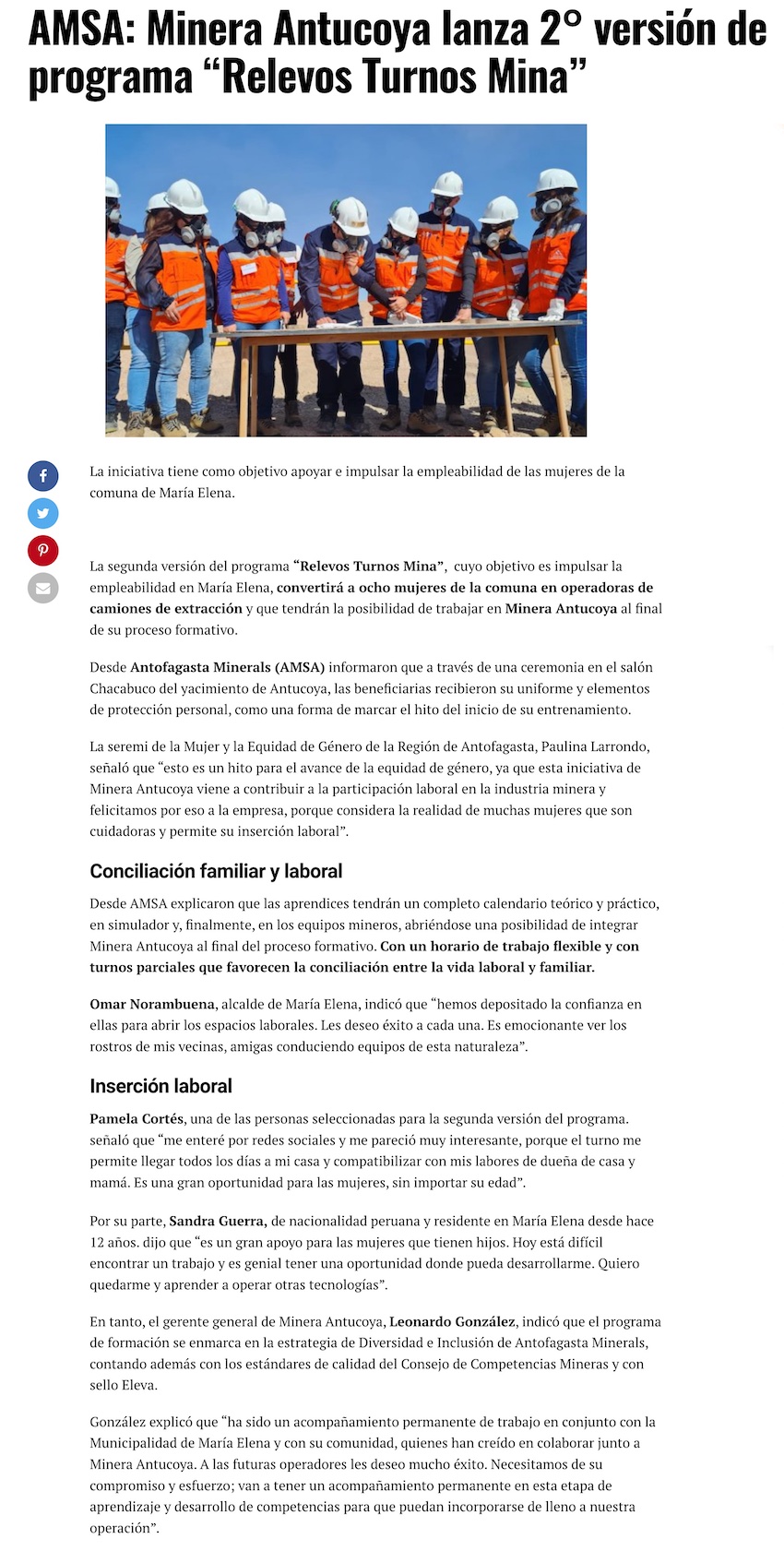 AMSA: Minera Antucoya lanza 2° versión de programa “Relevos Turnos Mina”

La iniciativa tiene como objetivo apoyar e impulsar la empleabilidad de las mujeres de la comuna de María Elena.

La segunda versión del programa “Relevos Turnos Mina”, cuyo objetivo es impulsar la empleabilidad en María Elena, convertirá a ocho mujeres de la comuna en operadoras de camiones de extracción y que tendrán la posibilidad de trabajar en Minera Antucoya al final de su proceso formativo.

Desde Antofagasta Minerals (AMSA) informaron que a través de una ceremonia en el salón Chacabuco del yacimiento de Antucoya, las beneficiarias recibieron su uniforme y elementos de protección personal, como una forma de marcar el hito del inicio de su entrenamiento.

La seremi de la Mujer y la Equidad de Género de la Región de Antofagasta, Paulina Larrondo, señaló que “esto es un hito para el avance de la equidad de género, ya que esta iniciativa de Minera Antucoya viene a contribuir a la participación laboral en la industria minera y felicitamos por eso a la empresa, porque considera la realidad de muchas mujeres que son cuidadoras y permite su inserción laboral”.

Conciliación familiar y laboral

Desde AMSA explicaron que las aprendices tendrán un completo calendario teórico y práctico, en simulador y, finalmente, en los equipos mineros, abriéndose una posibilidad de integrar Minera Antucoya al final del proceso formativo. Con un horario de trabajo flexible y con turnos parciales que favorecen la conciliación entre la vida laboral y familiar.

Omar Norambuena, alcalde de María Elena, indicó que “hemos depositado la confianza en ellas para abrir los espacios laborales. Les deseo éxito a cada una. Es emocionante ver los rostros de mis vecinas, amigas conduciendo equipos de esta naturaleza”.

Inserción laboral

Pamela Cortés, una de las personas seleccionadas para la segunda versión del programa. señaló que “me enteré por redes sociales y me pareció muy interesante, porque el turno me permite llegar todos los días a mi casa y compatibilizar con mis labores de dueña de casa y mamá. Es una gran oportunidad para las mujeres, sin importar su edad”.

Por su parte, Sandra Guerra, de nacionalidad peruana y residente en María Elena desde hace 12 años. dijo que “es un gran apoyo para las mujeres que tienen hijos. Hoy está difícil encontrar un trabajo y es genial tener una oportunidad donde pueda desarrollarme. Quiero quedarme y aprender a operar otras tecnologías”.

En tanto, el gerente general de Minera Antucoya, Leonardo González, indicó que el programa de formación se enmarca en la estrategia de Diversidad e Inclusión de Antofagasta Minerals, contando además con los estándares de calidad del Consejo de Competencias Mineras y con sello Eleva.

González explicó que “ha sido un acompañamiento permanente de trabajo en conjunto con la Municipalidad de María Elena y con su comunidad, quienes han creído en colaborar junto a Minera Antucoya. A las futuras operadores les deseo mucho éxito. Necesitamos de su compromiso y esfuerzo; van a tener un acompañamiento permanente en esta etapa de aprendizaje y desarrollo de competencias para que puedan incorporarse de lleno a nuestra operación”.